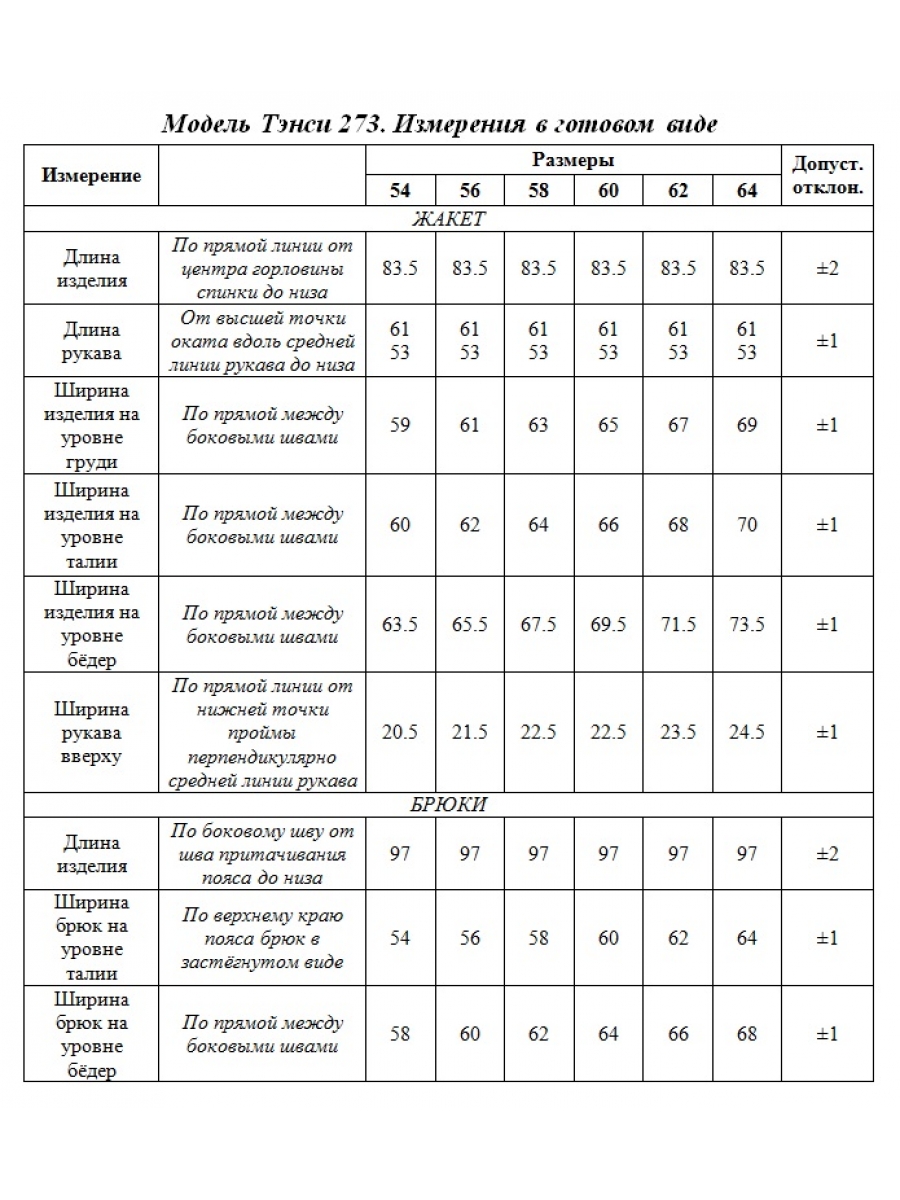 Модель Тэнси 273. Измерения в готовом виде

| Измерение | | Размеры | | | | | | Допуст. отклон. |
|---|---|---|---|---|---|---|---|---|
| | | 54 | 56 | 58 | 60 | 62 | 64 | |
| ЖАКЕТ | | | | | | | | |
| Длина изделия | По прямой линии от центра горловины спинки до низа | 83.5 | 83.5 | 83.5 | 83.5 | 83.5 | 83.5 | ±2 |
| Длина рукава | От высшей точки оката вдоль средней линии рукава до низа | 61 53 | 61 53 | 61 53 | 61 53 | 61 53 | 61 53 | ±1 |
| Ширина изделия на уровне груди | По прямой между боковыми швами | 59 | 61 | 63 | 65 | 67 | 69 | ±1 |
| Ширина изделия на уровне талии | По прямой между боковыми швами | 60 | 62 | 64 | 66 | 68 | 70 | ±1 |
| Ширина изделия на уровне бёдер | По прямой между боковыми швами | 63.5 | 65.5 | 67.5 | 69.5 | 71.5 | 73.5 | ±1 |
| Ширина рукава вверху | По прямой линии от нижней точки проймы перпендикулярно средней линии рукава | 20.5 | 21.5 | 22.5 | 22.5 | 23.5 | 24.5 | ±1 |
| БРЮКИ | | | | | | | | |
| Длина изделия | По боковому шву от шва притачивания пояса до низа | 97 | 97 | 97 | 97 | 97 | 97 | ±2 |
| Ширина брюк на уровне талии | По верхнему краю пояса брюк в застёгнутом виде | 54 | 56 | 58 | 60 | 62 | 64 | ±1 |
| Ширина брюк на уровне бёдер | По прямой между боковыми швами | 58 | 60 | 62 | 64 | 66 | 68 | ±1 |